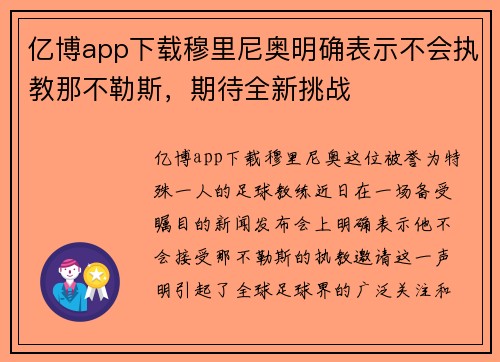 亿博app下载穆里尼奥明确表示不会执教那不勒斯，期待全新挑战

亿博app下载穆里尼奥这位被誉为特殊一人的足球教练近日在一场备受瞩目的新闻发布会上明确表示他不会接受那不勒斯的执教邀请这一声明引起了全球足球界的广泛关注和